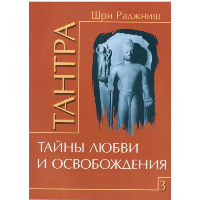 Шри Раджниш

ТАНТРА

ТАЙНЫ ЛЮБВИ
И ОСВОБОЖДЕНИЯ

3